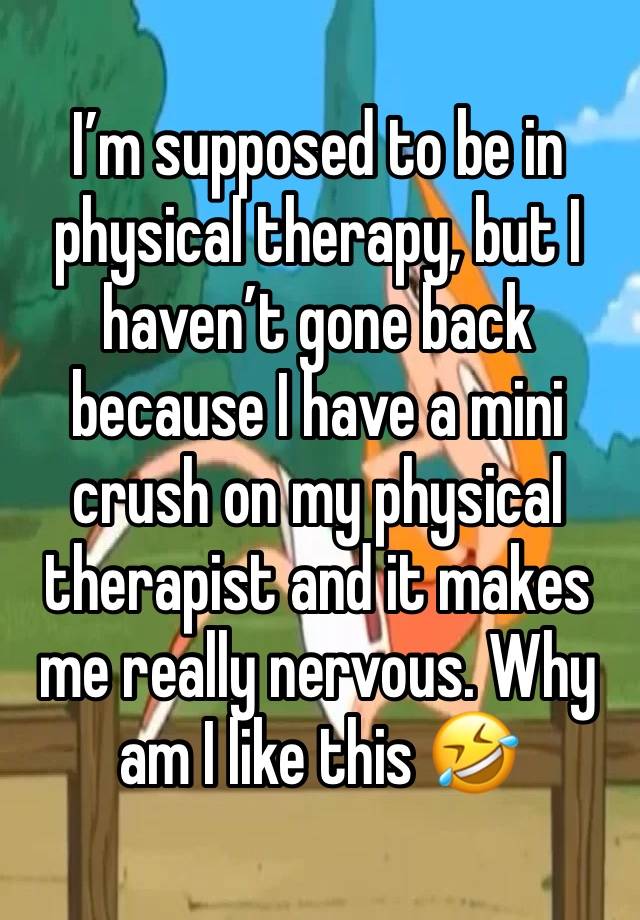 I’m supposed to be in physical therapy, but I haven’t gone back because I have a mini crush on my physical therapist and it makes me really nervous. Why am I like this 🤣